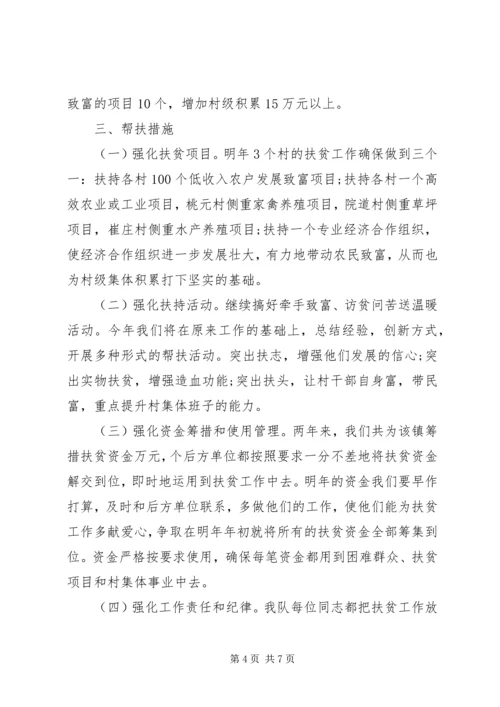 致富的项目10个，增加村级积累15万元以上。

三、帮扶措施

（一）强化扶贫项目。明年3个村的扶贫工作确保做到三个一：扶持各村100个低收入农户发展致富项目;扶持各村一个高效农业或工业项目，桃元村侧重家禽养殖项目，院道村侧重草坪项目，崔庄村侧重水产养殖项目;扶持一个专业经济合作组织，使经济合作组织进一步发展壮大，有力地带动农民致富，从而也为村级集体积累打下坚实的基础。

（二）强化扶持活动。继续搞好牵手致富、访贫问苦送温暖活动。今年我们将在原来工作的基础上，总结经验，创新方式，开展多种形式的帮扶活动。突出扶志，增强他们发展的信心;突出实物扶贫，增强造血功能;突出扶头，让村干部自身富，带民富，重点提升村集体班子的能力。

（三）强化资金筹措和使用管理。两年来，我们共为该镇筹措扶贫资金万元，个后方单位都按照要求一分不差地将扶贫资金解交到位，即时地运用到扶贫工作中去。明年的资金我们要早作打算，及时和后方单位联系，多做他们的工作，使他们能为扶贫工作多献爱心，争取在明年年初就将所有的扶贫资金全部筹集到位。资金严格按要求使用，确保每笔资金都用到困难群众、扶贫项目和村集体事业中去。

（四）强化工作责任和纪律。我队每位同志都把扶贫工作放

第4页 共7页